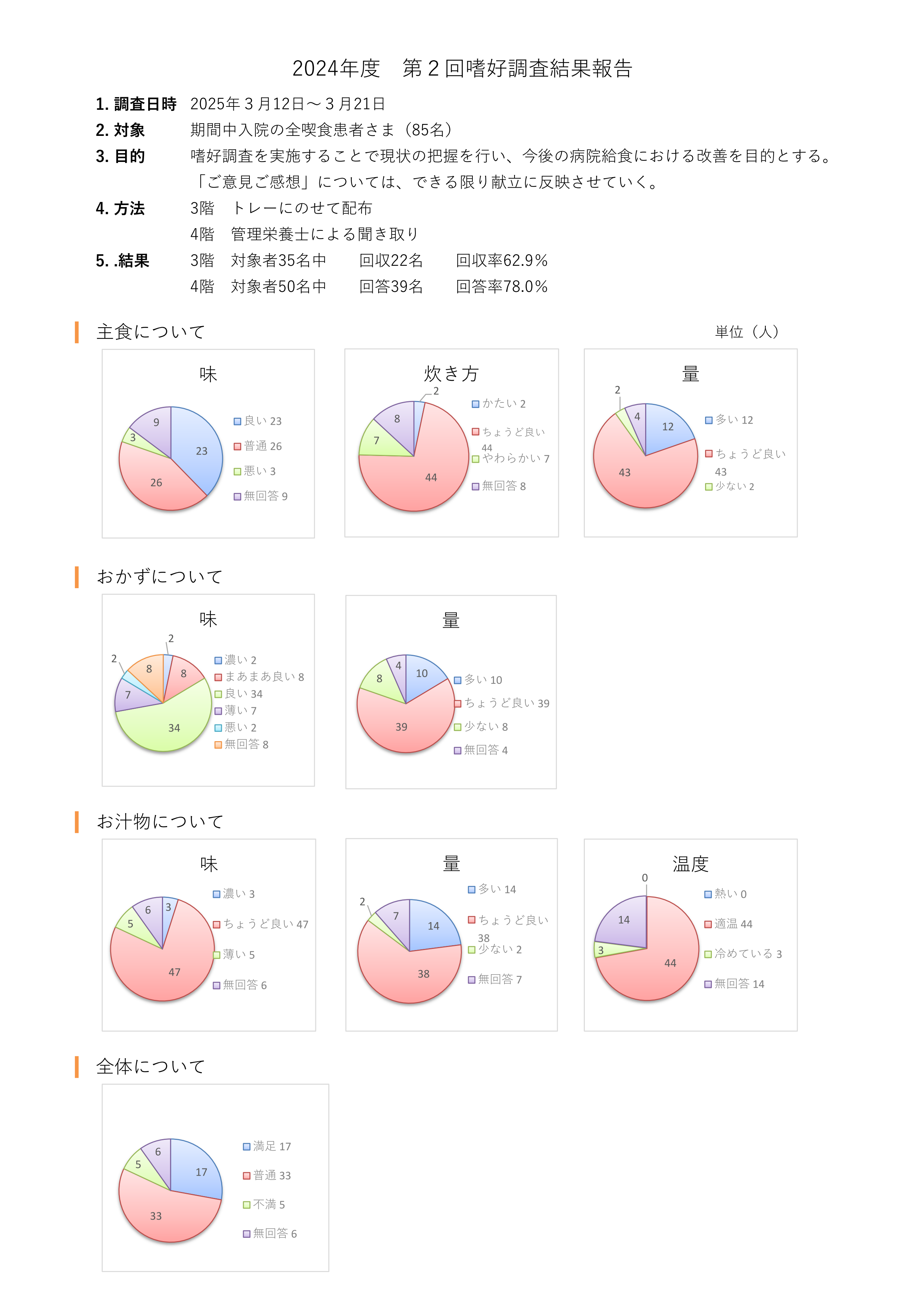 2024年度　第２回嗜好調査結果報告

1. 調査日時　2025年３月12日～３月21日

2. 対象　期間中入院の全喫食患者さま（85名）

3. 目的　嗜好調査を実施することで現状の把握を行い、今後の病院給食における改善を目的とする。「ご意見ご感想」については、できる限り献立に反映させていく。

4. 方法　3階　トレーにのせて配布
4階　管理栄養士による聞き取り

5. .結果　3階　対象者35名中　回収22名　回収率62.9％
4階　対象者50名中　回答39名　回答率78.0％

主食について

単位（人）

味
9
3
23
26
良い 23
普通 26
悪い 3
無回答 9

炊き方
2
8
7
44
かたい 2
ちょうど良い 44
やわらかい 7
無回答 8

量
2
4
12
43
多い 12
ちょうど良い 43
少ない 2

おかずについて

味
2
2
8
8
7
34
濃い 2
まあまあ良い 8
良い 34
薄い 7
悪い 2
無回答 8

量
4
10
8
39
多い 10
ちょうど良い 39
少ない 8
無回答 4

お汁物について

味
6
3
5
47
濃い 3
ちょうど良い 47
薄い 5
無回答 6

量
2
7
14
38
多い 14
ちょうど良い 38
少ない 2
無回答 7

温度
0
14
3
44
熱い 0
適温 44
冷めている 3
無回答 14

全体について

6
5
17
33
満足 17
普通 33
不満 5
無回答 6